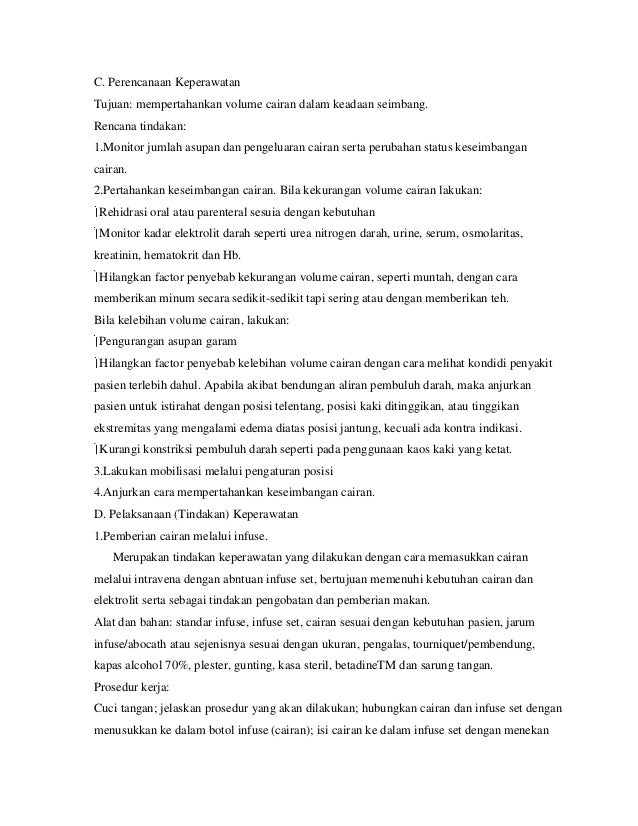 C. Perencanaan Keperawatan

Tujuan: mempertahankan volume cairan dalam keadaan seimbang.

Rencana tindakan:

1.Monitor jumlah asupan dan pengeluaran cairan serta perubahan status keseimbangan cairan.

2.Pertahankan keseimbangan cairan. Bila kekurangan volume cairan lakukan:

Rehidrasi oral atau parenteral sesuia dengan kebutuhan

Monitor kadar elektrolit darah seperti urea nitrogen darah, urine, serum, osmolaritas, kreatinin, hematokrit dan Hb.

Hilangkan factor penyebab kekurangan volume cairan, seperti muntah, dengan cara memberikan minum secara sedikit-sedikit tapi sering atau dengan memberikan teh.

Bila kelebihan volume cairan, lakukan:

Pengurangan asupan garam

Hilangkan factor penyebab kelebihan volume cairan dengan cara melihat kondidi penyakit pasien terlebih dahul. Apabila akibat bendungan aliran pembuluh darah, maka anjurkan pasien untuk istirahat dengan posisi telentang, posisi kaki ditinggikan, atau tinggikan ekstremitas yang mengalami edema diatas posisi jantung, kecuali ada kontra indikasi.

Kurangi konstriksi pembuluh darah seperti pada penggunaan kaos kaki yang ketat.

3.Lakukan mobilisasi melalui pengaturan posisi

4.Anjurkan cara mempertahankan keseimbangan cairan.

D. Pelaksanaan (Tindakan) Keperawatan

1.Pemberian cairan melalui infuse.

Merupakan tindakan keperawatan yang dilakukan dengan cara memasukkan cairan melalui intravena dengan abntuan infuse set, bertujuan memenuhi kebutuhan cairan dan elektrolit serta sebagai tindakan pengobatan dan pemberian makan.

Alat dan bahan: standar infuse, infuse set, cairan sesuai dengan kebutuhan pasien, jarum infuse/abocath atau sejenisnya sesuai dengan ukuran, pengalas, tourniquet/pembendung, kapas alcohol 70%, plester, gunting, kasa steril, betadineTM dan sarung tangan.

Prosedur kerja:

Cuci tangan; jelaskan prosedur yang akan dilakukan; hubungkan cairan dan infuse set dengan menusukkan ke dalam botol infuse (cairan); isi cairan ke dalam infuse set dengan menekan